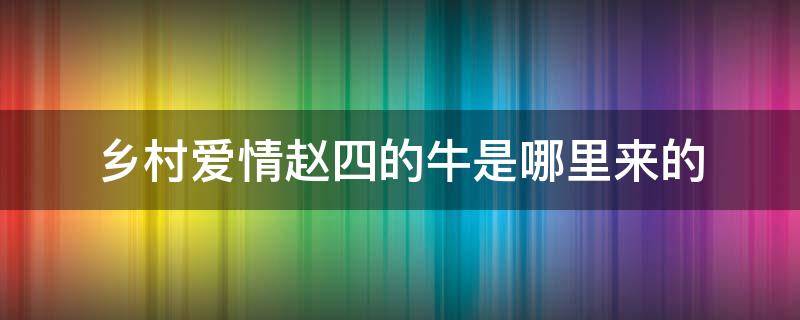 乡村爱情赵四的牛是哪里来的